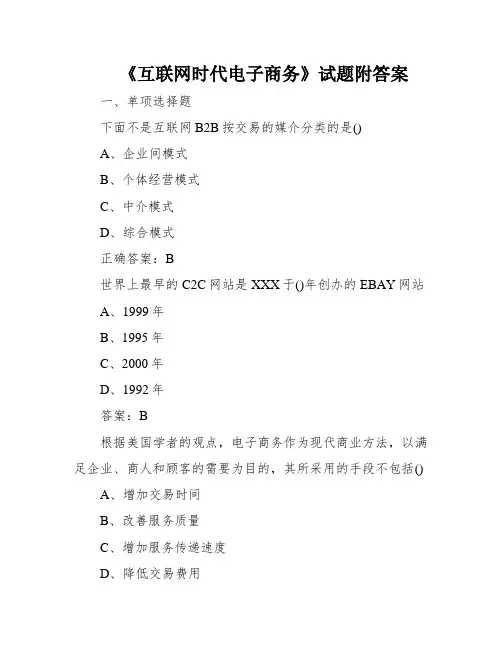 《互联网时代电子商务》试题附答案

一、单项选择题

下面不是互联网 B2B 按交易的媒介分类的是()

A、企业间模式

B、个体经营模式

C、中介模式

D、综合模式

正确答案：B

世界上最早的 C2C 网站是 XXX 于()年创办的 EBAY 网站

A、1999 年

B、1995 年

C、2000 年

D、1992 年

答案：B

根据美国学者的观点，电子商务作为现代商业方法，以满足企业、商人和顾客的需要为目的，其所采用的手段不包括()

A、增加交易时间

B、改善服务质量

C、增加服务传递速度

D、降低交易费用